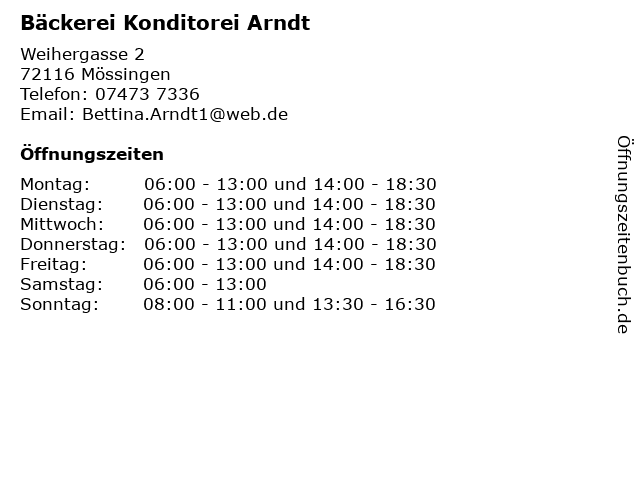 Bäckerei Konditorei Arndt

Weihergasse 2
72116 Mössingen
Telefon: 07473 7336
Email: Bettina.Arndt1@web.de

Öffnungszeiten

Montag: 06:00 - 13:00 und 14:00 - 18:30
Dienstag: 06:00 - 13:00 und 14:00 - 18:30
Mittwoch: 06:00 - 13:00 und 14:00 - 18:30
Donnerstag: 06:00 - 13:00 und 14:00 - 18:30
Freitag: 06:00 - 13:00 und 14:00 - 18:30
Samstag: 06:00 - 13:00
Sonntag: 08:00 - 11:00 und 13:30 - 16:30

Öffnungszeitenbuch.de